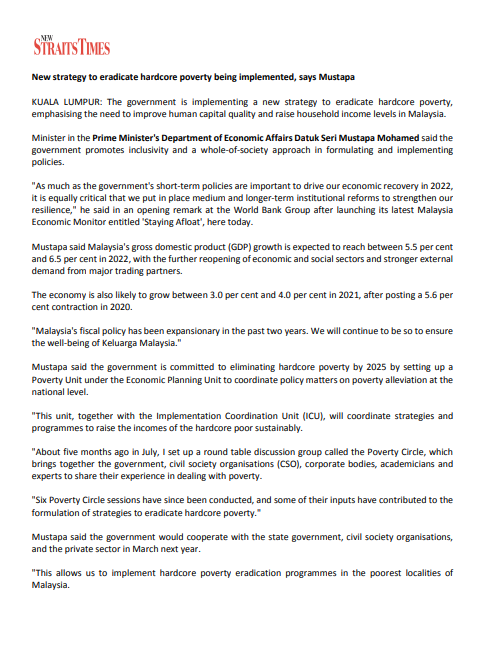 NEW STRAITS TIMES

New strategy to eradicate hardcore poverty being implemented, says Mustapa

KUALA LUMPUR: The government is implementing a new strategy to eradicate hardcore poverty, emphasising the need to improve human capital quality and raise household income levels in Malaysia.

Minister in the Prime Minister's Department of Economic Affairs Datuk Seri Mustapa Mohamed said the government promotes inclusivity and a whole-of-society approach in formulating and implementing policies.

"As much as the government's short-term policies are important to drive our economic recovery in 2022, it is equally critical that we put in place medium and longer-term institutional reforms to strengthen our resilience," he said in an opening remark at the World Bank Group after launching its latest Malaysia Economic Monitor entitled 'Staying Afloat', here today.

Mustapa said Malaysia's gross domestic product (GDP) growth is expected to reach between 5.5 per cent and 6.5 per cent in 2022, with the further reopening of economic and social sectors and stronger external demand from major trading partners.

The economy is also likely to grow between 3.0 per cent and 4.0 per cent in 2021, after posting a 5.6 per cent contraction in 2020.

"Malaysia's fiscal policy has been expansionary in the past two years. We will continue to be so to ensure the well-being of Keluarga Malaysia."

Mustapa said the government is committed to eliminating hardcore poverty by 2025 by setting up a Poverty Unit under the Economic Planning Unit to coordinate policy matters on poverty alleviation at the national level.

"This unit, together with the Implementation Coordination Unit (ICU), will coordinate strategies and programmes to raise the incomes of the hardcore poor sustainably.

"About five months ago in July, I set up a round table discussion group called the Poverty Circle, which brings together the government, civil society organisations (CSO), corporate bodies, academicians and experts to share their experience in dealing with poverty.

"Six Poverty Circle sessions have since been conducted, and some of their inputs have contributed to the formulation of strategies to eradicate hardcore poverty."

Mustapa said the government would cooperate with the state government, civil society organisations, and the private sector in March next year.

"This allows us to implement hardcore poverty eradication programmes in the poorest localities of Malaysia.